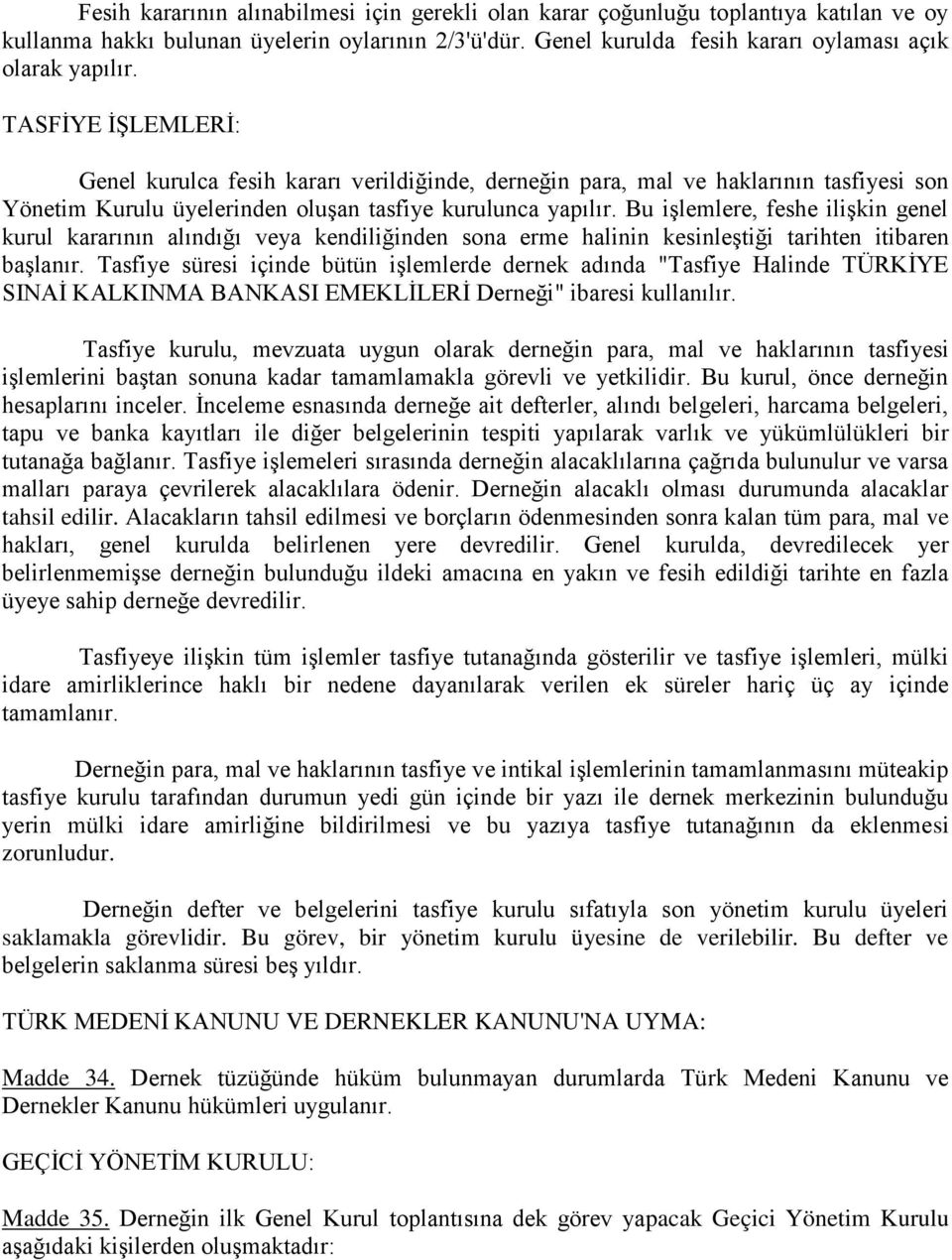 Fesih kararının alınabilmesi için gerekli olan karar çoğunluğu toplantıya katılan ve oy kullanma hakkı bulunan üyelerin oylarının 2/3'ü'dür. Genel kurulda fesih kararı oylaması açık olarak yapılır.

TASFİYE İŞLEMLERİ:

Genel kurulca fesih kararı verildiğinde, derneğin para, mal ve haklarının tasfiyesi son Yönetim Kurulu üyelerinden oluşan tasfiye kurulunca yapılır. Bu işlemlere, feshe ilişkin genel kurul kararının alındığı veya kendiliğinden sona erme halinin kesinleştiği tarihten itibaren başlanır. Tasfiye süresi içinde bütün işlemlerde dernek adında "Tasfiye Halinde TÜRKİYE SINAİ KALKINMA BANKASI EMEKLİLERİ Derneği" ibaresi kullanılır.

Tasfiye kurulu, mevzuata uygun olarak derneğin para, mal ve haklarının tasfiyesi işlemlerini baştan sonuna kadar tamamlamakla görevli ve yetkilidir. Bu kurul, önce derneğin hesaplarını inceler. İnceleme esnasında derneğe ait defterler, alındı belgeleri, harcama belgeleri, tapu ve banka kayıtları ile diğer belgelerinin tespiti yapılarak varlık ve yükümlülükleri bir tutanağa bağlanır. Tasfiye işlemeleri sırasında derneğin alacaklılarına çağrıda bulunulur ve varsa malları paraya çevrilerek alacaklılara ödenir. Derneğin alacaklı olması durumunda alacaklar tahsil edilir. Alacakların tahsil edilmesi ve borçların ödenmesinden sonra kalan tüm para, mal ve hakları, genel kurulda belirlenen yere devredilir. Genel kurulda, devredilecek yer belirlenmemişse derneğin bulunduğu ildeki amacına en yakın ve fesih edildiği tarihte en fazla üyeye sahip derneğe devredilir.

Tasfiyeye ilişkin tüm işlemler tasfiye tutanağında gösterilir ve tasfiye işlemleri, mülki idare amirliklerince haklı bir nedene dayanılarak verilen ek süreler hariç üç ay içinde tamamlanır.

Derneğin para, mal ve haklarının tasfiye ve intikal işlemlerinin tamamlanmasını müteakip tasfiye kurulu tarafından durumun yedi gün içinde bir yazı ile dernek merkezinin bulunduğu yerin mülki idare amirliğine bildirilmesi ve bu yazıya tasfiye tutanağının da eklenmesi zorunludur.

Derneğin defter ve belgelerini tasfiye kurulu sıfatıyla son yönetim kurulu üyeleri saklamakla görevlidir. Bu görev, bir yönetim kurulu üyesine de verilebilir. Bu defter ve belgelerin saklanma süresi beş yıldır.

TÜRK MEDENİ KANUNU VE DERNEKLER KANUNU'NA UYMA:

Madde 34. Dernek tüzüğünde hüküm bulunmayan durumlarda Türk Medeni Kanunu ve Dernekler Kanunu hükümleri uygulanır.

GEÇİCİ YÖNETİM KURULU:

Madde 35. Derneğin ilk Genel Kurul toplantısına dek görev yapacak Geçici Yönetim Kurulu aşağıdaki kişilerden oluşmaktadır: